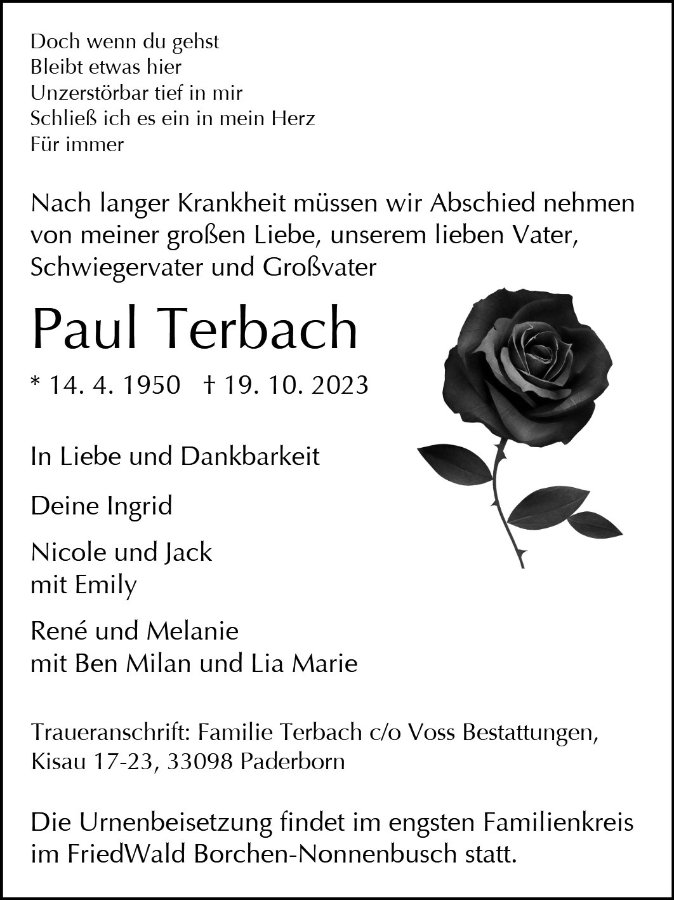 Doch wenn du gehst
Bleibt etwas hier
Unzerstörbar tief in mir
Schließ ich es ein in mein Herz
Für immer

Nach langer Krankheit müssen wir Abschied nehmen von meiner großen Liebe, unserem lieben Vater, Schwiegervater und Großvater

Paul Terbach

* 14. 4. 1950 † 19. 10. 2023

In Liebe und Dankbarkeit

Deine Ingrid

Nicole und Jack
mit Emily

René und Melanie
mit Ben Milan und Lia Marie

Traueranschrift: Familie Terbach c/o Voss Bestattungen, Kisau 17-23, 33098 Paderborn

Die Urnenbeisetzung findet im engsten Familienkreis im FriedWald Borchen-Nonnenbusch statt.